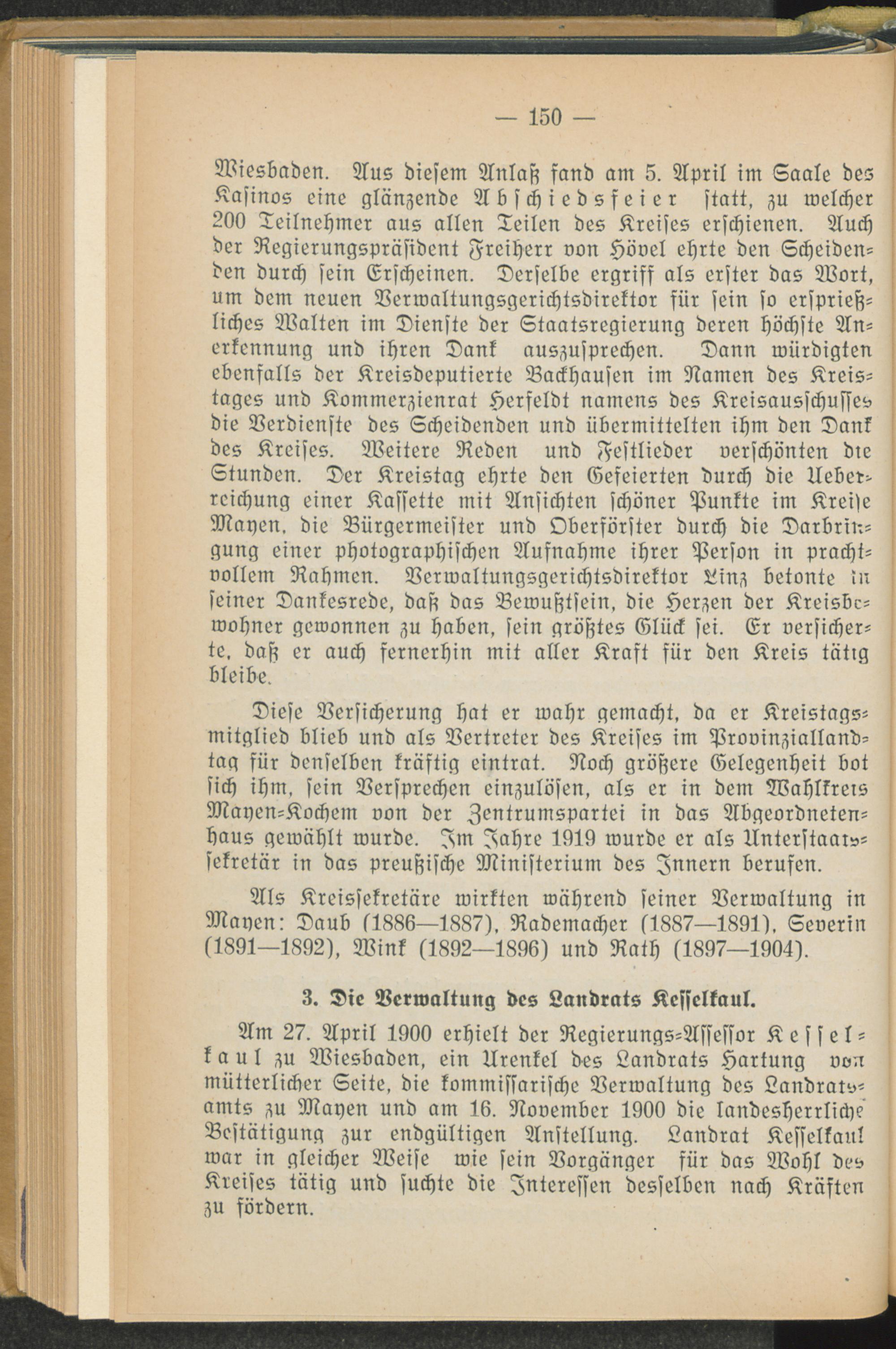 — 150 —

Wiesbaden. Aus diesem Anlaß fand am 5. April im Saale des Kasinos eine glänzende Abschiedsfeier statt, zu welcher 200 Teilnehmer aus allen Teilen des Kreises erschienen. Auch der Regierungspräsident Freiherr von Hövel ehrte den Scheidenden durch sein Erscheinen. Derselbe ergriff als erster das Wort, um dem neuen Verwaltungsgerichtsdirektor für sein so ersprießliches Walten im Dienste der Staatsregierung deren höchste Anerkennung und ihren Dank auszusprechen. Dann würdigten ebenfalls der Kreisdeputierte Backhausen im Namen des Kreistages und Kommerzienrat Herfeldt namens des Kreisausschusses die Verdienste des Scheidenden und übermittelten ihm den Dank des Kreises. Weitere Reden und Festlieder verschönten die Stunden. Der Kreistag ehrte den Gefeierten durch die Ueberreichung einer Kassette mit Ansichten schöner Punkte im Kreise Mayen, die Bürgermeister und Oberförster durch die Darbringung einer photographischen Aufnahme ihrer Person in prachtvollem Rahmen. Verwaltungsgerichtsdirektor Linz betonte in seiner Dankesrede, daß das Bewußtsein, die Herzen der Kreisbewohner gewonnen zu haben, sein größtes Glück sei. Er versicherte, daß er auch fernerhin mit aller Kraft für den Kreis tätig bleibe.

Diese Versicherung hat er wahr gemacht, da er Kreistagsmitglied blieb und als Vertreter des Kreises im Provinziallandtag für denselben kräftig eintrat. Noch größere Gelegenheit bot sich ihm, sein Versprechen einzulösen, als er in dem Wahlkreis Mayen-Kochem von der Zentrumspartei in das Abgeordnetenhaus gewählt wurde. Im Jahre 1919 wurde er als Unterstaatssekretär in das preußische Ministerium des Innern berufen.

Als Kreissekretäre wirkten während seiner Verwaltung in Mayen: Daub (1886—1887), Rademacher (1887—1891), Severin (1891—1892), Wink (1892—1896) und Rath (1897—1904).

3. Die Verwaltung des Landrats Kesselkaul.

Am 27. April 1900 erhielt der Regierungs-Assessor Kesselkaul zu Wiesbaden, ein Urenkel des Landrats Hartung von mütterlicher Seite, die kommissarische Verwaltung des Landratsamts zu Mayen und am 16. November 1900 die landesherrliche Bestätigung zur endgültigen Anstellung. Landrat Kesselkaul war in gleicher Weise wie sein Vorgänger für das Wohl des Kreises tätig und suchte die Interessen desselben nach Kräften zu fördern.